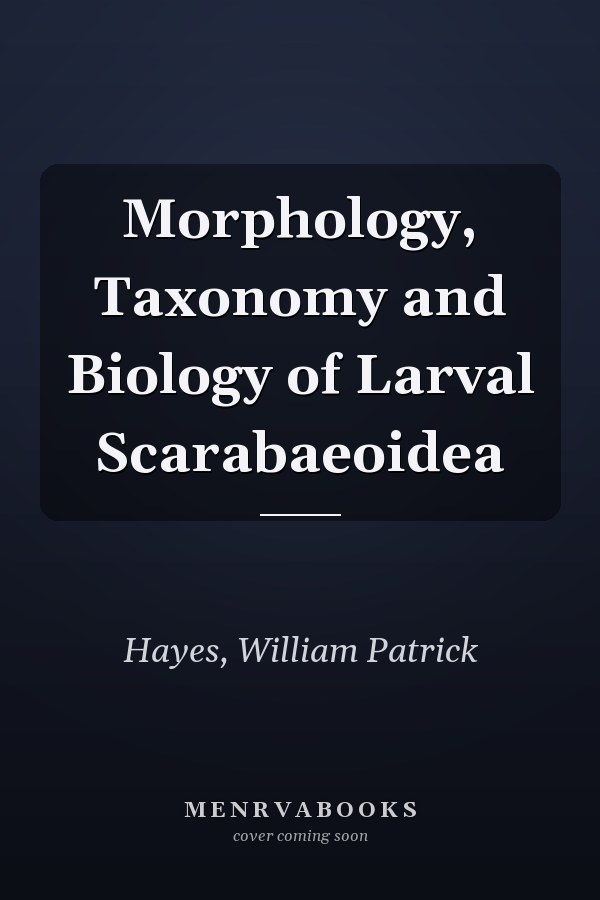 Morphology, Taxonomy and Biology of Larval Scarabaeoidea

Hayes, William Patrick

MENRVABOOKS
cover coming soon